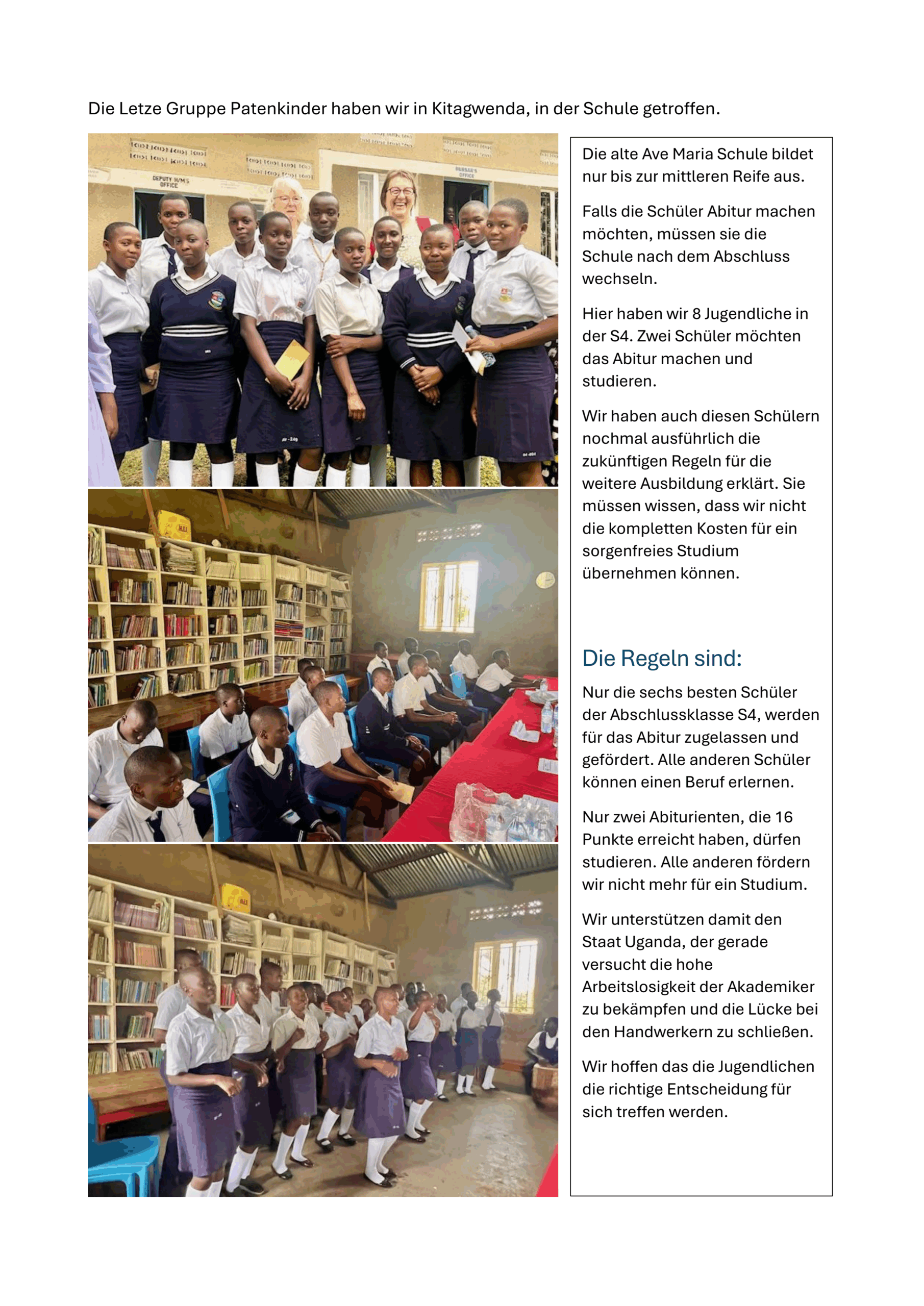 Die Letze Gruppe Patenkinder haben wir in Kitagwenda, in der Schule getroffen.

DEPUTY H/M'S OFFICE

BURSAR'S OFFICE

Die alte Ave Maria Schule bildet nur bis zur mittleren Reife aus.

Falls die Schüler Abitur machen möchten, müssen sie die Schule nach dem Abschluss wechseln.

Hier haben wir 8 Jugendliche in der S4. Zwei Schüler möchten das Abitur machen und studieren.

Wir haben auch diesen Schülern nochmal ausführlich die zukünftigen Regeln für die weitere Ausbildung erklärt. Sie müssen wissen, dass wir nicht die kompletten Kosten für ein sorgenfreies Studium übernehmen können.

Die Regeln sind:

Nur die sechs besten Schüler der Abschlussklasse S4, werden für das Abitur zugelassen und gefördert. Alle anderen Schüler können einen Beruf erlernen.

Nur zwei Abiturienten, die 16 Punkte erreicht haben, dürfen studieren. Alle anderen fördern wir nicht mehr für ein Studium.

Wir unterstützen damit den Staat Uganda, der gerade versucht die hohe Arbeitslosigkeit der Akademiker zu bekämpfen und die Lücke bei den Handwerkern zu schließen.

Wir hoffen das die Jugendlichen die richtige Entscheidung für sich treffen werden.